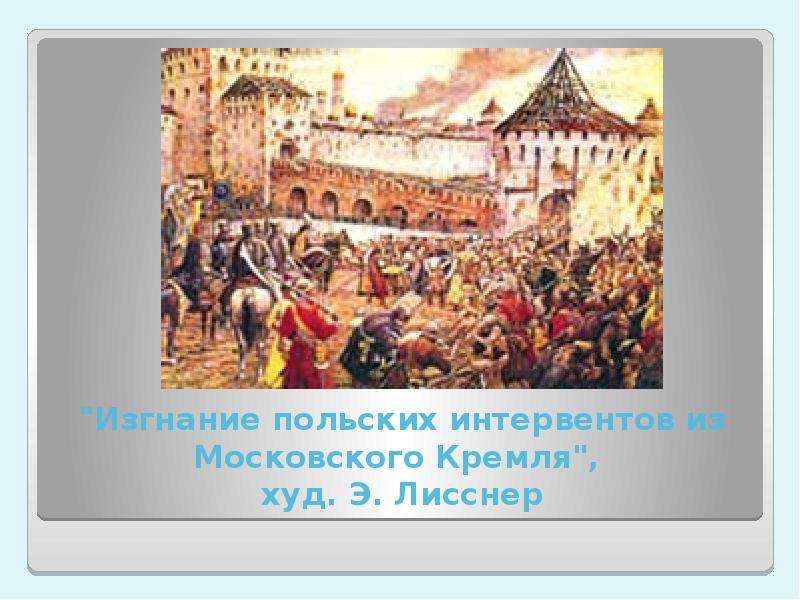 "Изгнание польских интервентов из Московского Кремля",
худ. Э. Лисснер